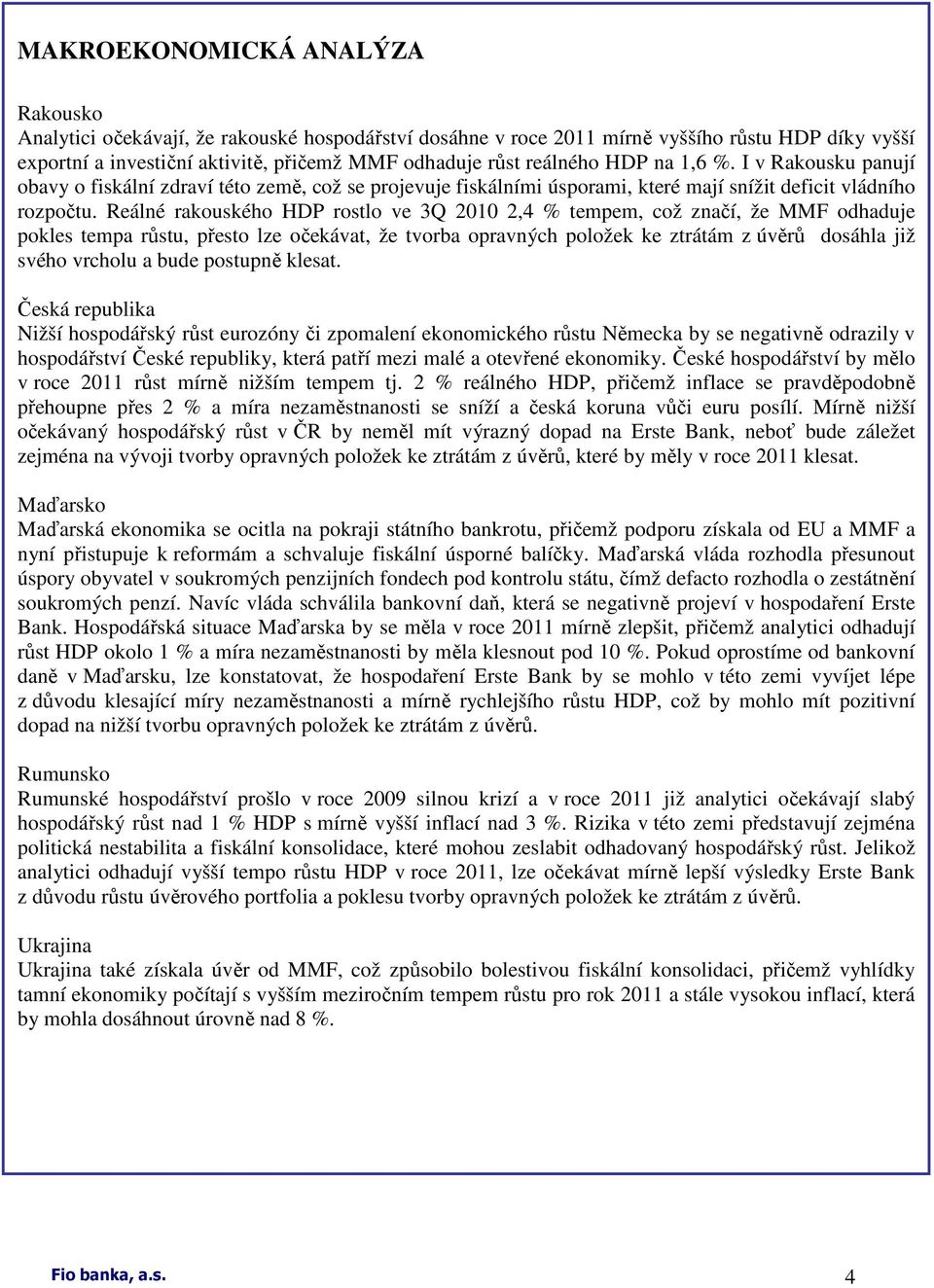 MAKROEKONOMICKÁ ANALÝZA

Rakousko
Analytici očekávají, že rakouské hospodářství dosáhne v roce 2011 mírně vyššího růstu HDP díky vyšší exportní a investiční aktivitě, přičemž MMF odhaduje růst reálného HDP na 1,6 %. I v Rakousku panují obavy o fiskální zdraví této země, což se projevuje fiskálními úsporami, které mají snížit deficit vládního rozpočtu. Reálné rakouského HDP rostlo ve 3Q 2010 2,4 % tempem, což značí, že MMF odhaduje pokles tempa růstu, přesto lze očekávat, že tvorba opravných položek ke ztrátám z úvěrů dosáhla již svého vrcholu a bude postupně klesat.

Česká republika
Nižší hospodářský růst eurozóny či zpomalení ekonomického růstu Německa by se negativně odrazily v hospodářství České republiky, která patří mezi malé a otevřené ekonomiky. České hospodářství by mělo v roce 2011 růst mírně nižším tempem tj. 2 % reálného HDP, přičemž inflace se pravděpodobně přehoupne přes 2 % a míra nezaměstnanosti se sníží a česká koruna vůči euru posílí. Mírně nižší očekávaný hospodářský růst v ČR by neměl mít výrazný dopad na Erste Bank, neboť bude záležet zejména na vývoji tvorby opravných položek ke ztrátám z úvěrů, které by měly v roce 2011 klesat.

Maďarsko
Maďarská ekonomika se ocitla na pokraji státního bankrotu, přičemž podporu získala od EU a MMF a nyní přistupuje k reformám a schvaluje fiskální úsporné balíčky. Maďarská vláda rozhodla přesunout úspory obyvatel v soukromých penzijních fondech pod kontrolu státu, čímž defacto rozhodla o zestátnění soukromých penzí. Navíc vláda schválila bankovní daň, která se negativně projeví v hospodaření Erste Bank. Hospodářská situace Maďarska by se měla v roce 2011 mírně zlepšit, přičemž analytici odhadují růst HDP okolo 1 % a míra nezaměstnanosti by měla klesnout pod 10 %. Pokud oprostíme od bankovní daně v Maďarsku, lze konstatovat, že hospodaření Erste Bank by se mohlo v této zemi vyvíjet lépe z důvodu klesající míry nezaměstnanosti a mírně rychlejšího růstu HDP, což by mohlo mít pozitivní dopad na nižší tvorbu opravných položek ke ztrátám z úvěrů.

Rumunsko
Rumunské hospodářství prošlo v roce 2009 silnou krizí a v roce 2011 již analytici očekávají slabý hospodářský růst nad 1 % HDP s mírně vyšší inflací nad 3 %. Rizika v této zemi představují zejména politická nestabilita a fiskální konsolidace, které mohou zeslabit odhadovaný hospodářský růst. Jelikož analytici odhadují vyšší tempo růstu HDP v roce 2011, lze očekávat mírně lepší výsledky Erste Bank z důvodu růstu úvěrového portfolia a poklesu tvorby opravných položek ke ztrátám z úvěrů.

Ukrajina
Ukrajina také získala úvěr od MMF, což způsobilo bolestivou fiskální konsolidaci, přičemž vyhlídky tamní ekonomiky počítají s vyšším meziročním tempem růstu pro rok 2011 a stále vysokou inflací, která by mohla dosáhnout úrovně nad 8 %.

Fio banka, a.s.
4